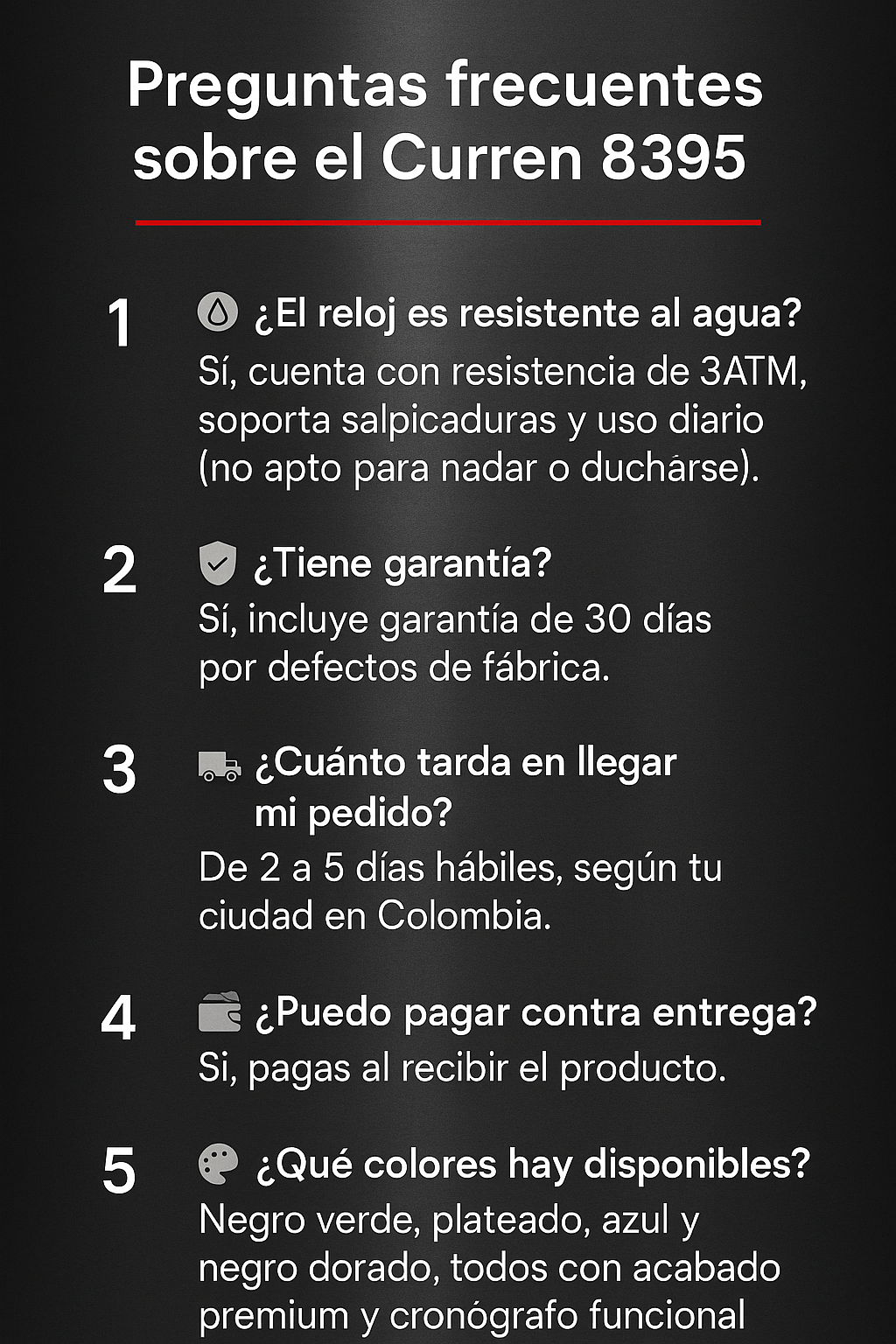 Preguntas frecuentes sobre el Curren 8395

1

¿El reloj es resistente al agua?

Sí, cuenta con resistencia de 3ATM, soporta salpicaduras y uso diario (no apto para nadar o duchárse).

2

¿Tiene garantía?

Sí, incluye garantía de 30 días por defectos de fábrica.

3

¿Cuánto tarda en llegar mi pedido?

De 2 a 5 días hábiles, según tu ciudad en Colombia.

4

¿Puedo pagar contra entrega?

Si, pagas al recibir el producto.

5

¿Qué colores hay disponibles?

Negro verde, plateado, azul y negro dorado, todos con acabado premium y cronógrafo funcional